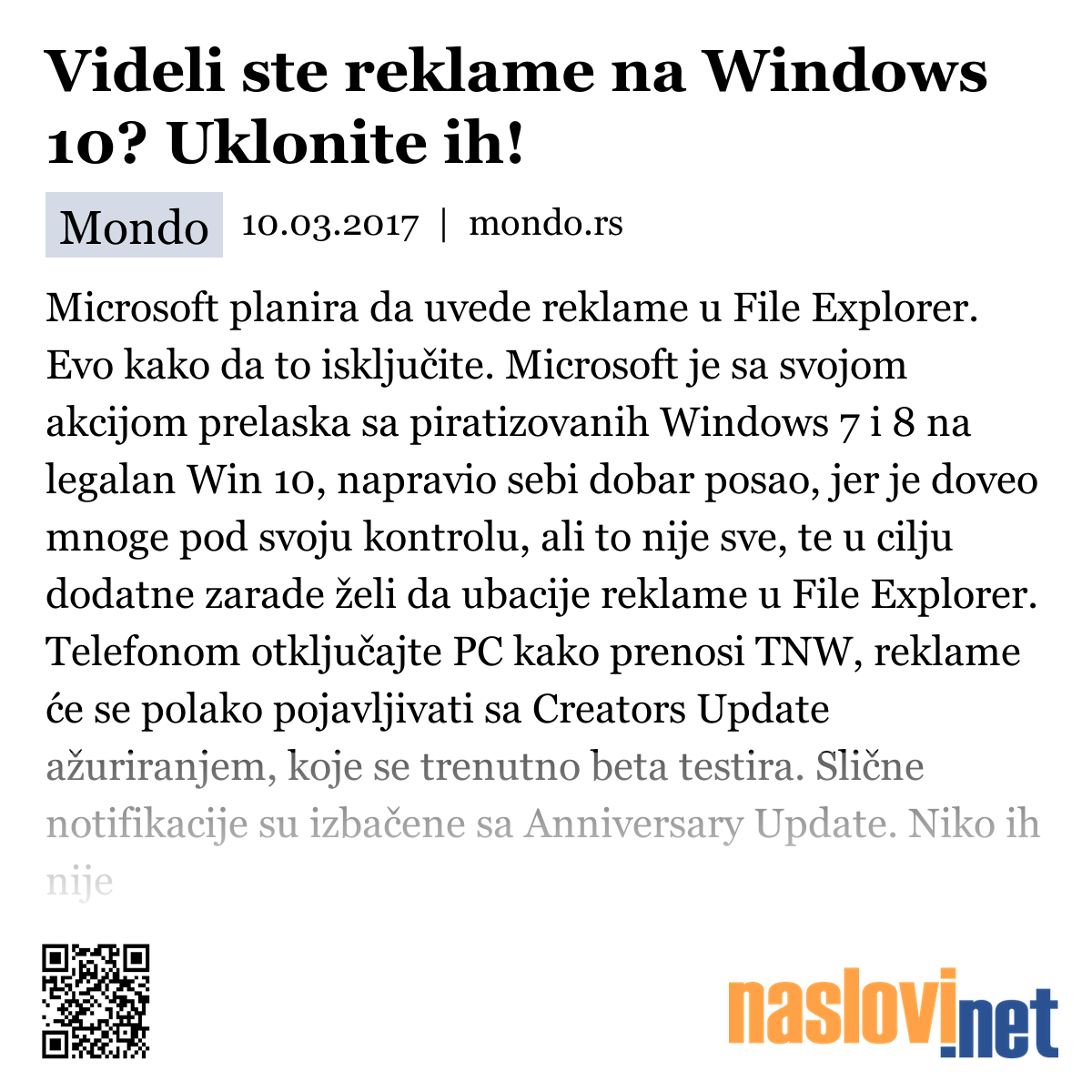 Videli ste reklame na Windows 10? Uklonite ih!

Mondo 10.03.2017 | mondo.rs

Microsoft planira da uvede reklame u File Explorer. Evo kako da to isključite. Microsoft je sa svojom akcijom prelaska sa piratizovanih Windows 7 i 8 na legalan Win 10, napravio sebi dobar posao, jer je doveo mnoge pod svoju kontrolu, ali to nije sve, te u cilju dodatne zarade želi da ubacije reklame u File Explorer. Telefonom otključajte PC kako prenosi TNW, reklame će se polako pojavljivati sa Creators Update ažuriranjem, koje se trenutno beta testira. Slične notifikacije su izbačene sa Anniversary Update. Niko ih nije

naslovi.net